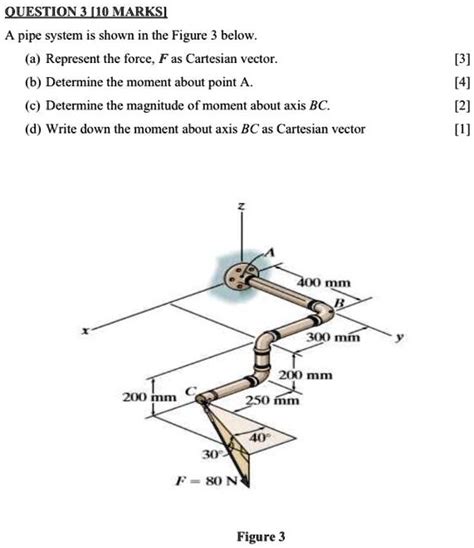 QUESTION 3 [10 MARKS]

A pipe system is shown in the Figure 3 below.

(a) Represent the force, $F$ as Cartesian vector. [3]

(b) Determine the moment about point A. [4]

(c) Determine the magnitude of moment about axis $BC$. [2]

(d) Write down the moment about axis $BC$ as Cartesian vector [1]

z

A

400 mm

B

x

300 mm

y

200 mm

200 mm

C

250 mm

40°

30°

$F = 80$ N

Figure 3